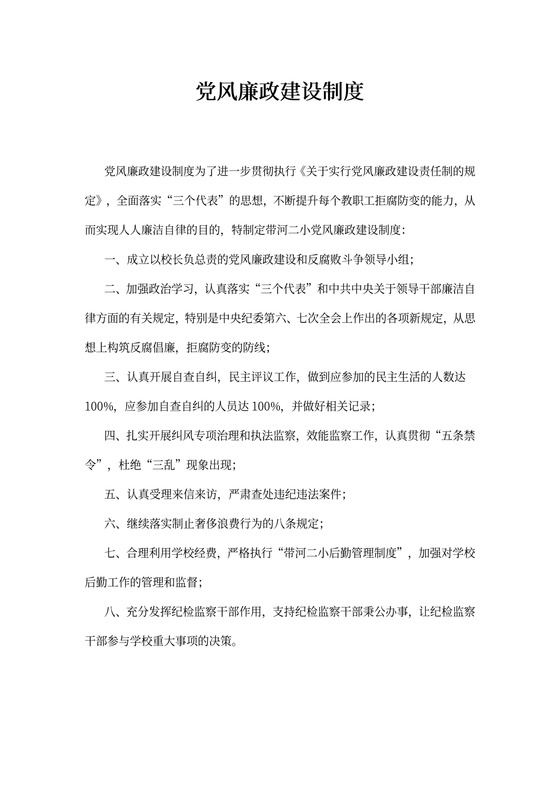 党风廉政建设制度

党风廉政建设制度为了进一步贯彻执行《关于实行党风廉政建设责任制的规定》，全面落实“三个代表”的思想，不断提升每个教职工拒腐防变的能力，从而实现人人廉洁自律的目的，特制定带河二小党风廉政建设制度：

一、成立以校长负总责的党风廉政建设和反腐败斗争领导小组；

二、加强政治学习，认真落实“三个代表”和中共中央关于领导干部廉洁自律方面的有关规定，特别是中央纪委第六、七次全会上作出的各项新规定，从思想上构筑反腐倡廉，拒腐防变的防线；

三、认真开展自查自纠，民主评议工作，做到应参加的民主生活的人数达100%，应参加自查自纠的人员达100%，并做好相关记录；

四、扎实开展纠风专项治理和执法监察，效能监察工作，认真贯彻“五条禁令”，杜绝“三乱”现象出现；

五、认真受理来信来访，严肃查处违纪违法案件；

六、继续落实制止奢侈浪费行为的八条规定；

七、合理利用学校经费，严格执行“带河二小后勤管理制度”，加强对学校后勤工作的管理和监督；

八、充分发挥纪检监察干部作用，支持纪检监察干部秉公办事，让纪检监察干部参与学校重大事项的决策。